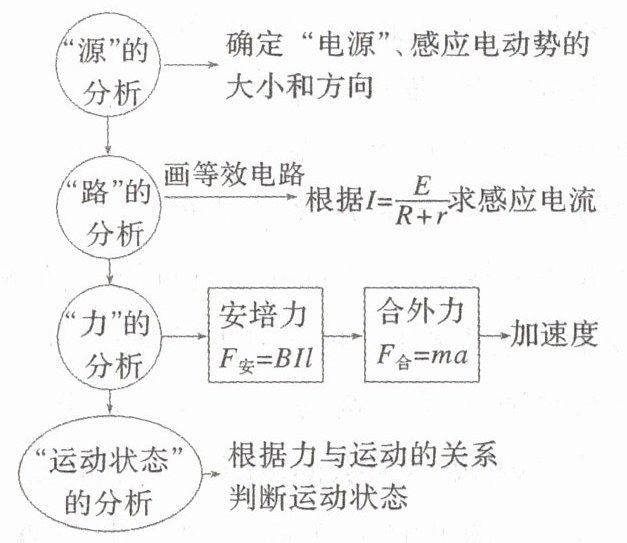 “源”的分析

确定“电源”、感应电动势的大小和方向

“路”的分析

画等效电路

根据$I=\frac{E}{R+r}$求感应电流

“力”的分析

安培力 $F_{安}=BIl$

合外力 $F_{合}=ma$

加速度

“运动状态”的分析

根据力与运动的关系判断运动状态